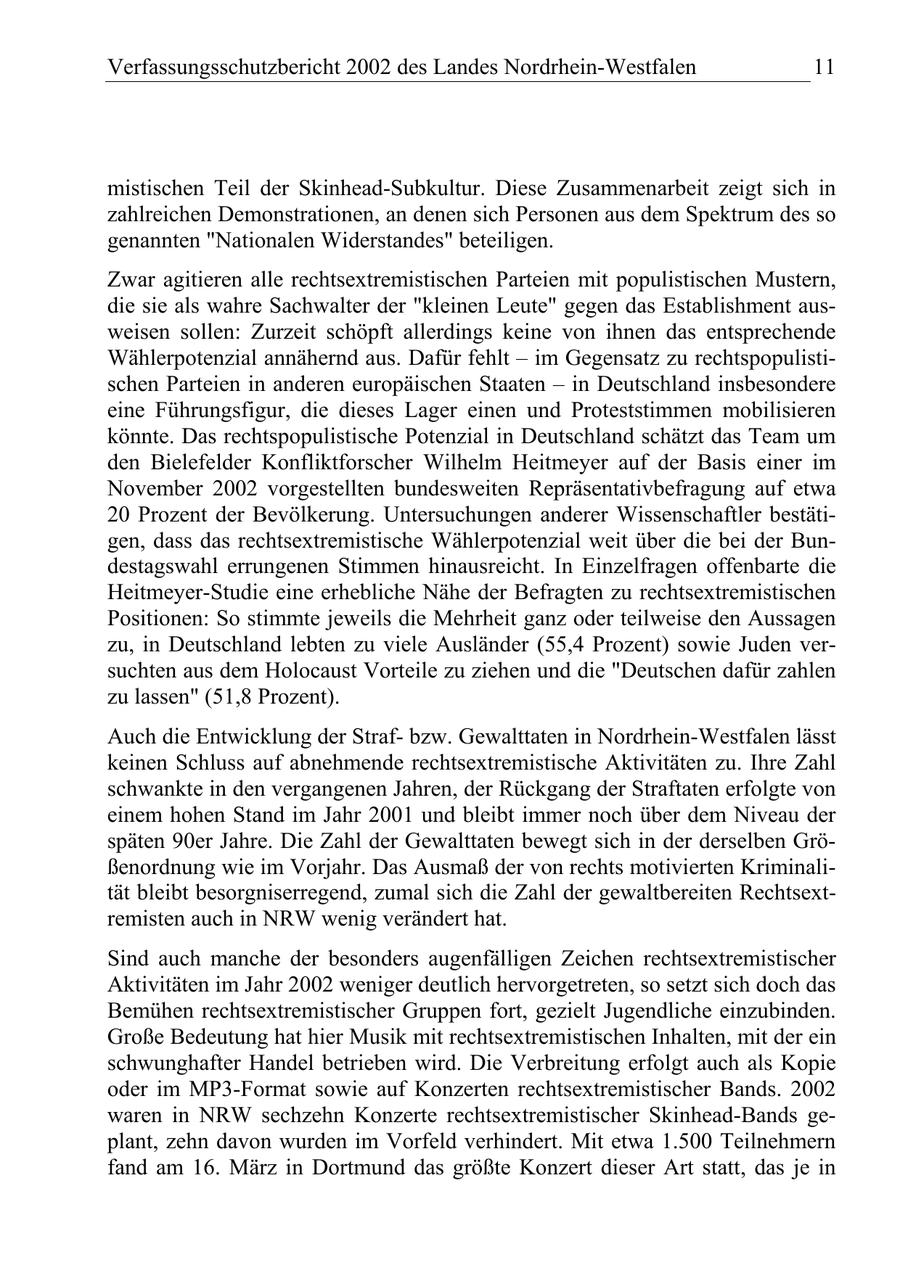 Verfassungsschutzbericht 2002 des Landes Nordrhein-Westfalen 11

mistischen Teil der Skinhead-Subkultur. Diese Zusammenarbeit zeigt sich in zahlreichen Demonstrationen, an denen sich Personen aus dem Spektrum des so genannten "Nationalen Widerstandes" beteiligen.

Zwar agitieren alle rechtsextremistischen Parteien mit populistischen Mustern, die sie als wahre Sachwalter der "kleinen Leute" gegen das Establishment ausweisen sollen: Zurzeit schöpft allerdings keine von ihnen das entsprechende Wählerpotenzial annähernd aus. Dafür fehlt – im Gegensatz zu rechtspopulistischen Parteien in anderen europäischen Staaten – in Deutschland insbesondere eine Führungsfigur, die dieses Lager einen und Proteststimmen mobilisieren könnte. Das rechtspopulistische Potenzial in Deutschland schätzt das Team um den Bielefelder Konfliktforscher Wilhelm Heitmeyer auf der Basis einer im November 2002 vorgestellten bundesweiten Repräsentativbefragung auf etwa 20 Prozent der Bevölkerung. Untersuchungen anderer Wissenschaftler bestätigen, dass das rechtsextremistische Wählerpotenzial weit über die bei der Bundestagswahl errungenen Stimmen hinausreicht. In Einzelfragen offenbarte die Heitmeyer-Studie eine erhebliche Nähe der Befragten zu rechtsextremistischen Positionen: So stimmte jeweils die Mehrheit ganz oder teilweise den Aussagen zu, in Deutschland lebten zu viele Ausländer (55,4 Prozent) sowie Juden versuchten aus dem Holocaust Vorteile zu ziehen und die "Deutschen dafür zahlen zu lassen" (51,8 Prozent).

Auch die Entwicklung der Straf- bzw. Gewalttaten in Nordrhein-Westfalen lässt keinen Schluss auf abnehmende rechtsextremistische Aktivitäten zu. Ihre Zahl schwankte in den vergangenen Jahren, der Rückgang der Straftaten erfolgte von einem hohen Stand im Jahr 2001 und bleibt immer noch über dem Niveau der späten 90er Jahre. Die Zahl der Gewalttaten bewegt sich in der derselben Größenordnung wie im Vorjahr. Das Ausmaß der von rechts motivierten Kriminalität bleibt besorgniserregend, zumal sich die Zahl der gewaltbereiten Rechtsextremisten auch in NRW wenig verändert hat.

Sind auch manche der besonders augenfälligen Zeichen rechtsextremistischer Aktivitäten im Jahr 2002 weniger deutlich hervorgetreten, so setzt sich doch das Bemühen rechtsextremistischer Gruppen fort, gezielt Jugendliche einzubinden. Große Bedeutung hat hier Musik mit rechtsextremistischen Inhalten, mit der ein schwunghafter Handel betrieben wird. Die Verbreitung erfolgt auch als Kopie oder im MP3-Format sowie auf Konzerten rechtsextremistischer Bands. 2002 waren in NRW sechzehn Konzerte rechtsextremistischer Skinhead-Bands geplant, zehn davon wurden im Vorfeld verhindert. Mit etwa 1.500 Teilnehmern fand am 16. März in Dortmund das größte Konzert dieser Art statt, das je in